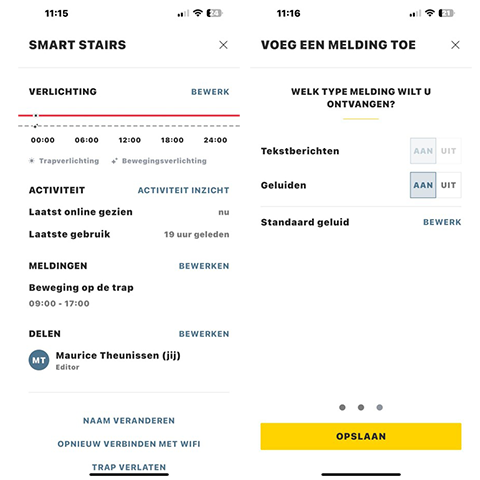 11:15

24

SMART STAIRS

VERLICHTING BEWERK

00:00 06:00 12:00 18:00 24:00

Trapverlichting Bewegingsverlichting

ACTIVITEIT ACTIVITEIT INZICHT

Laatst online gezien nu

Laatste gebruik 19 uur geleden

MELDINGEN BEWERKEN

Beweging op de trap

09:00 - 17:00

DELEN BEWERKEN

MT Maurice Theunissen (jij)

Editor

NAAM VERANDEREN

OPNIEUW VERBINDEN MET WIFI

TRAP VERLATEN

11:16

21

VOEG EEN MELDING TOE

WELK TYPE MELDING WILT U ONTVANGEN?

Tekstberichten AAN UIT

Geluiden AAN UIT

Standaard geluid BEWERK

OPSLAAN